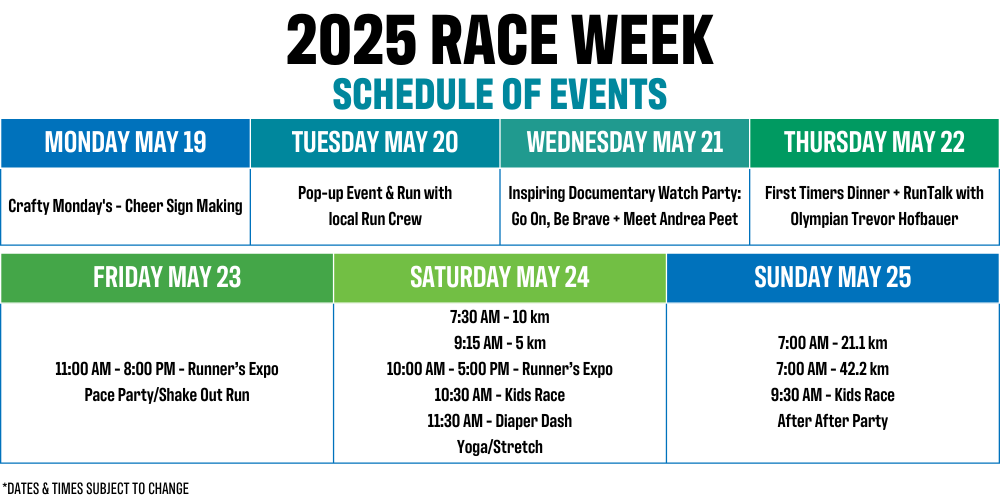 2025 RACE WEEK
SCHEDULE OF EVENTS

| MONDAY MAY 19 | TUESDAY MAY 20 | WEDNESDAY MAY 21 | THURSDAY MAY 22 |
|---|---|---|---|
| Crafty Monday's - Cheer Sign Making | Pop-up Event & Run with local Run Crew | Inspiring Documentary Watch Party: Go On, Be Brave + Meet Andrea Peet | First Timers Dinner + RunTalk with Olympian Trevor Hofbauer |

| FRIDAY MAY 23 | SATURDAY MAY 24 | SUNDAY MAY 25 |
|---|---|---|
| 11:00 AM - 8:00 PM - Runner's Expo Pace Party/Shake Out Run | 7:30 AM - 10 km 9:15 AM - 5 km 10:00 AM - 5:00 PM - Runner's Expo 10:30 AM - Kids Race 11:30 AM - Diaper Dash Yoga/Stretch | 7:00 AM - 21.1 km 7:00 AM - 42.2 km 9:30 AM - Kids Race After After Party |

*DATES & TIMES SUBJECT TO CHANGE